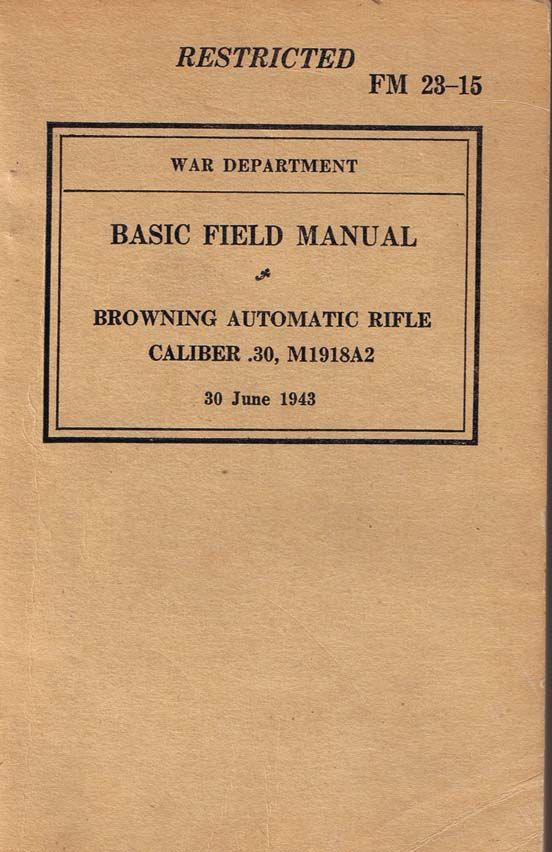 RESTRICTED

FM 23-15

WAR DEPARTMENT

BASIC FIELD MANUAL

BROWNING AUTOMATIC RIFLE
CALIBER .30, M1918A2

30 June 1943